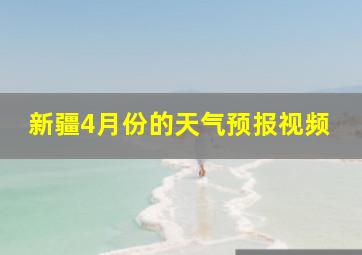 新疆4月份的天气预报视频